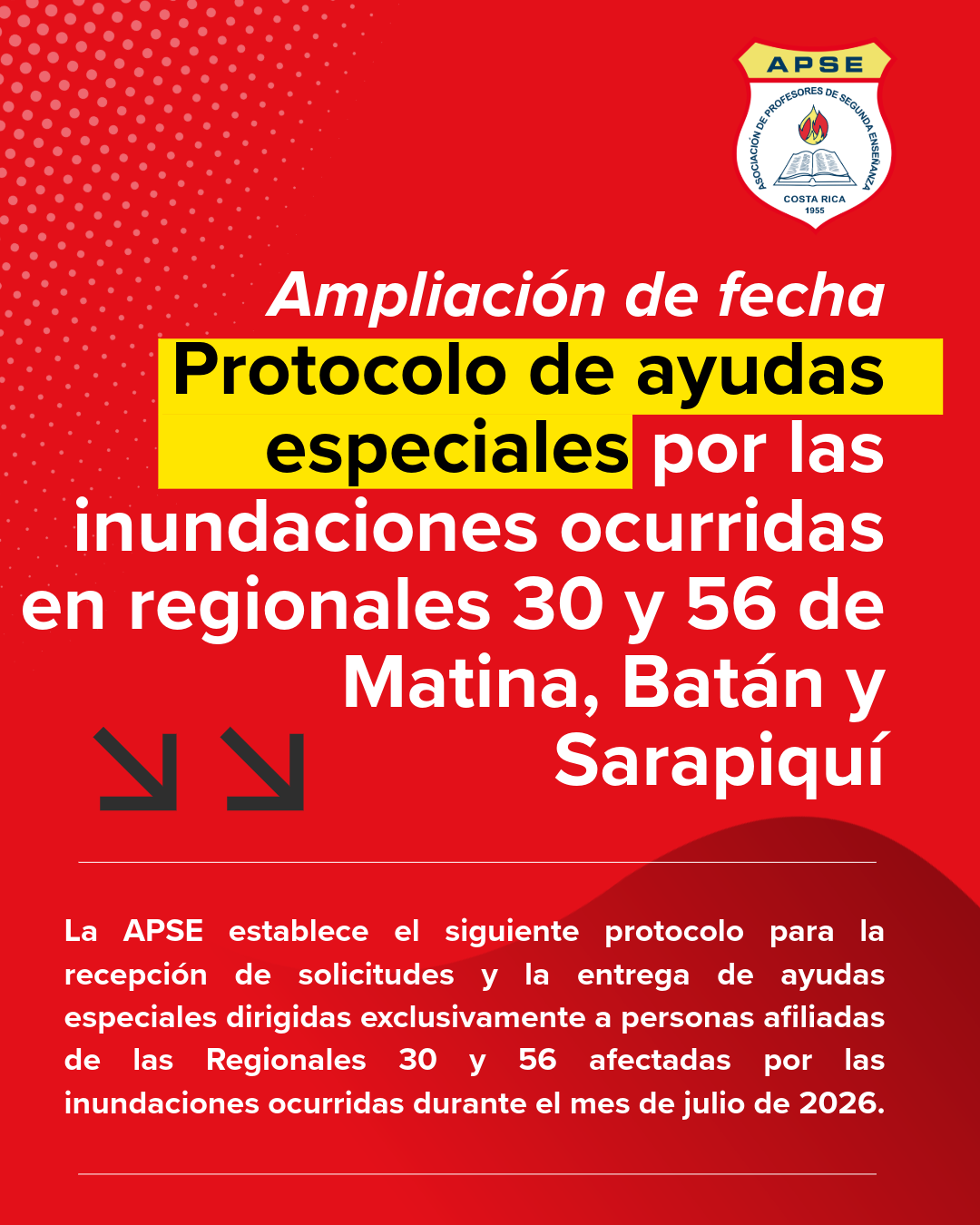 APSE
ASOCIACIÓN DE PROFESORES DE SEGUNDA ENSEÑANZA
COSTA RICA
1955

Ampliación de fecha
Protocolo de ayudas especiales por las inundaciones ocurridas en regionales 30 y 56 de Matina, Batán y Sarapiquí

La APSE establece el siguiente protocolo para la recepción de solicitudes y la entrega de ayudas especiales dirigidas exclusivamente a personas afiliadas de las Regionales 30 y 56 afectadas por las inundaciones ocurridas durante el mes de julio de 2026.